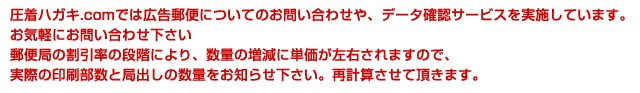 圧着ハガキ.comでは広告郵便についてのお問い合わせや、データ確認サービスを実施しています。
お気軽にお問い合わせ下さい
郵便局の割引率の段階により、数量の増減に単価が左右されますので、
実際の印刷部数と局出しの数量をお知らせ下さい。再計算させて頂きます。